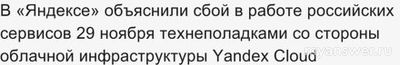 В «Яндексе» объяснили сбой в работе российских сервисов 29 ноября технеполадками со стороны облачной инфраструктуры Yandex Cloud

myanswer.ru